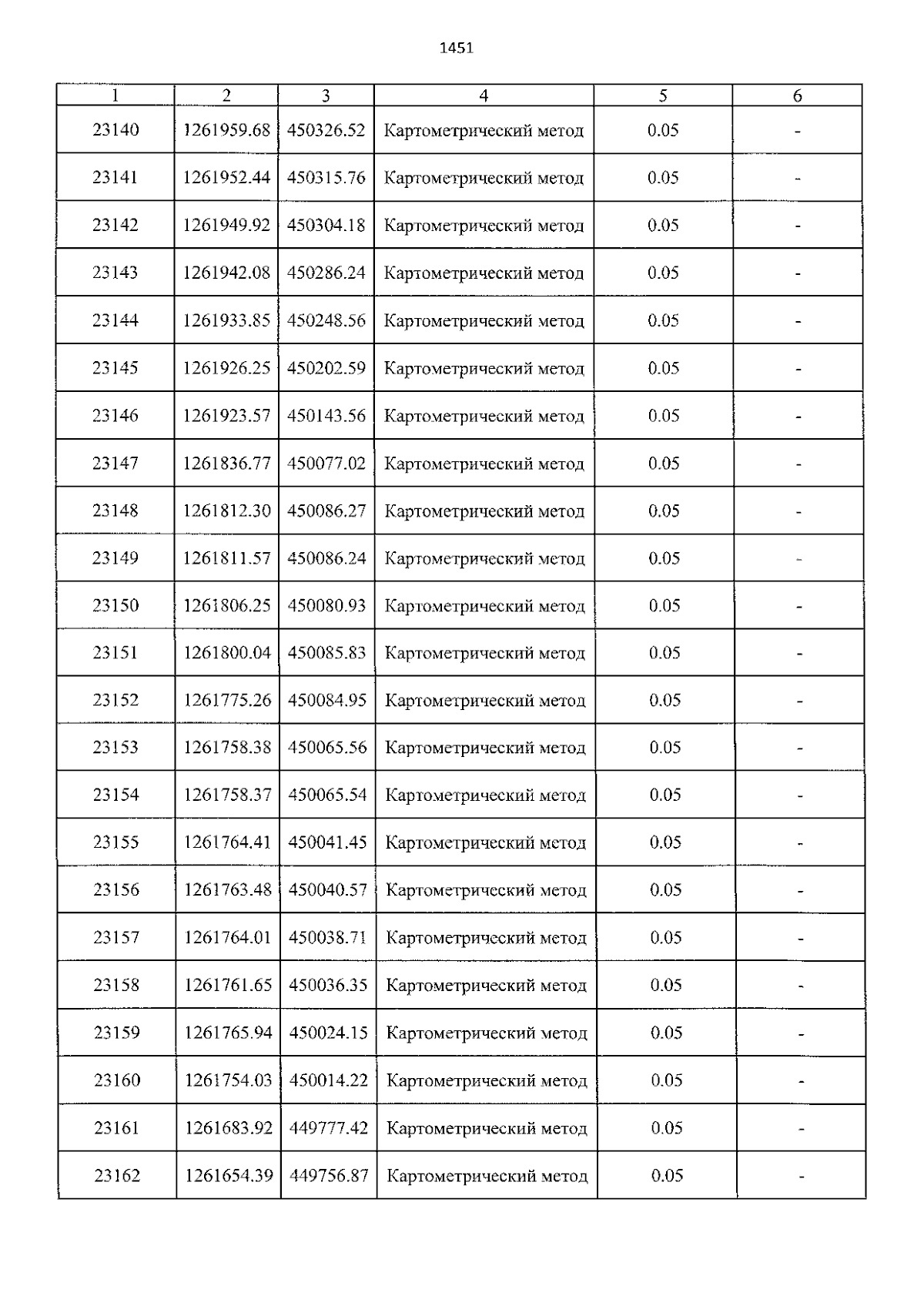 1451

| 1 | 2 | 3 | 4 | 5 | 6 |
|---|---|---|---|---|---|
| 23140 | 1261959.68 | 450326.52 | Картометрический метод | 0.05 | - |
| 23141 | 1261952.44 | 450315.76 | Картометрический метод | 0.05 | - |
| 23142 | 1261949.92 | 450304.18 | Картометрический метод | 0.05 | - |
| 23143 | 1261942.08 | 450286.24 | Картометрический метод | 0.05 | - |
| 23144 | 1261933.85 | 450248.56 | Картометрический метод | 0.05 | - |
| 23145 | 1261926.25 | 450202.59 | Картометрический метод | 0.05 | - |
| 23146 | 1261923.57 | 450143.56 | Картометрический метод | 0.05 | - |
| 23147 | 1261836.77 | 450077.02 | Картометрический метод | 0.05 | - |
| 23148 | 1261812.30 | 450086.27 | Картометрический метод | 0.05 | - |
| 23149 | 1261811.57 | 450086.24 | Картометрический метод | 0.05 | - |
| 23150 | 1261806.25 | 450080.93 | Картометрический метод | 0.05 | - |
| 23151 | 1261800.04 | 450085.83 | Картометрический метод | 0.05 | - |
| 23152 | 1261775.26 | 450084.95 | Картометрический метод | 0.05 | - |
| 23153 | 1261758.38 | 450065.56 | Картометрический метод | 0.05 | - |
| 23154 | 1261758.37 | 450065.54 | Картометрический метод | 0.05 | - |
| 23155 | 1261764.41 | 450041.45 | Картометрический метод | 0.05 | - |
| 23156 | 1261763.48 | 450040.57 | Картометрический метод | 0.05 | - |
| 23157 | 1261764.01 | 450038.71 | Картометрический метод | 0.05 | - |
| 23158 | 1261761.65 | 450036.35 | Картометрический метод | 0.05 | - |
| 23159 | 1261765.94 | 450024.15 | Картометрический метод | 0.05 | - |
| 23160 | 1261754.03 | 450014.22 | Картометрический метод | 0.05 | - |
| 23161 | 1261683.92 | 449777.42 | Картометрический метод | 0.05 | - |
| 23162 | 1261654.39 | 449756.87 | Картометрический метод | 0.05 | - |